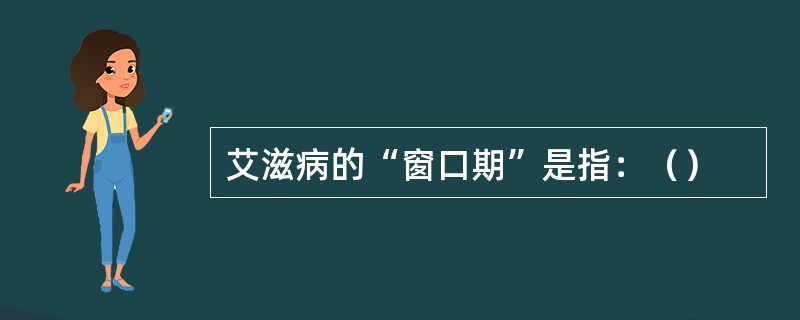 艾滋病的“窗口期”是指：（）